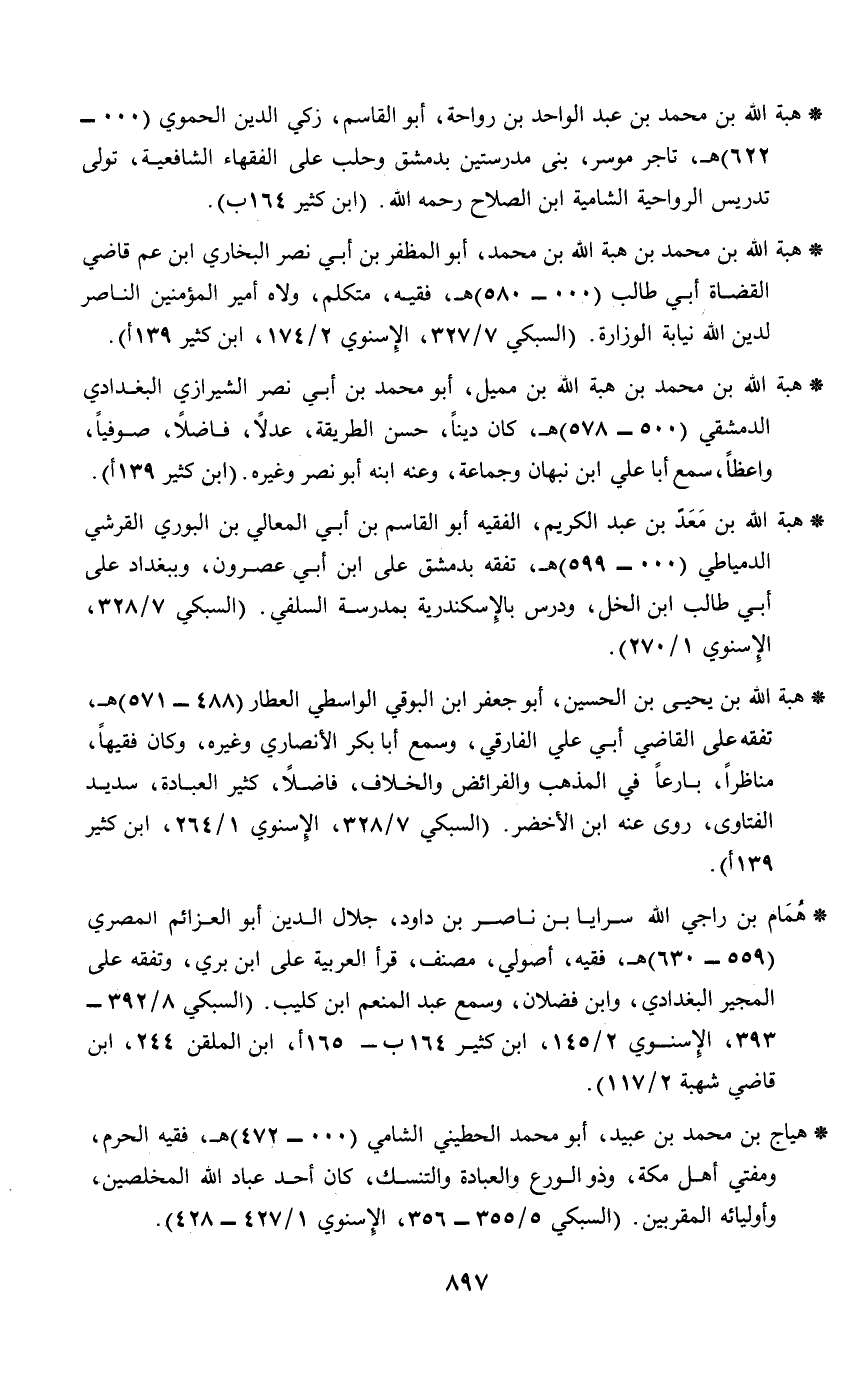 * هبة الله بن محمد بن عبد الواحد بن رواحة، أبو القاسم، زكي الدين الحموي (٠٠٠ ـ ٦٢٢)هـ، تاجر موسر، بنى مدرستين بدمشق وحلب على الفقهاء الشافعية، تولى تدريس الرواحية الشامية ابن الصلاح رحمه الله. (ابن كثير ١٦٤ب).

* هبة الله بن محمد بن هبة الله بن محمد، أبو المظفر بن أبي نصر البخاري ابن عم قاضي القضاة أبي طالب (٠٠٠ ـ ٥٨٠)هـ، فقيه، متكلم، ولاه أمير المؤمنين الناصر لدين الله نيابة الوزارة. (السبكي ٣٢٧/٧، الإسنوي ١٧٤/٢، ابن كثير ١٣٩أ).

* هبة الله بن محمد بن هبة الله بن مميل، أبو محمد بن أبي نصر الشيرازي البغدادي الدمشقي (٥٠٠ ـ ٥٧٨)هـ، كان ديناً، حسن الطريقة، عدلاً، فاضلاً، صوفياً، واعظاً، سمع أبا علي ابن نبهان وجماعة، وعنه ابنه أبو نصر وغيره. (ابن كثير ١٣٩أ).

* هبة الله بن مَعَدّ بن عبد الكريم، الفقيه أبو القاسم بن أبي المعالي بن البوري القرشي الدمياطي (٠٠٠ ـ ٥٩٩)هـ، تفقه بدمشق على ابن أبي عصرون، وببغداد على أبي طالب ابن الخل، ودرس بالإسكندرية بمدرسة السلفي. (السبكي ٣٢٨/٧، الإسنوي ٢٧٠/١).

* هبة الله بن يحيى بن الحسين، أبو جعفر ابن البوقي الواسطي العطار (٤٨٨ ـ ٥٧١)هـ، تفقه على القاضي أبي علي الفارقي، وسمع أبا بكر الأنصاري وغيره، وكان فقيهاً، مناظراً، بارعاً في المذهب والفرائض والخلاف، فاضلاً، كثير العبادة، سديد الفتاوى، روى عنه ابن الأخضر. (السبكي ٣٢٨/٧، الإسنوي ٢٦٤/١، ابن كثير ١٣٩أ).

* هُمَام بن راجي الله سرايا بن ناصر بن داود، جلال الدين أبو العزائم المصري (٥٥٩ ـ ٦٣٠)هـ، فقيه، أصولي، مصنف، قرأ العربية على ابن بري، وتفقه على المجير البغدادي، وابن فضلان، وسمع عبد المنعم ابن كليب. (السبكي ٣٩٢/٨ ـ ٣٩٣، الإسنوي ١٤٥/٢، ابن كثير ١٦٤ب ـ ١٦٥أ، ابن الملقن ٢٤٤، ابن قاضي شهبة ١١٧/٢).

* هياج بن محمد بن عبيد، أبو محمد الحطيني الشامي (٠٠٠ ـ ٤٧٢)هـ، فقيه الحرم، ومفتي أهل مكة، وذو الورع والعبادة والتنسك، كان أحد عباد الله المخلصين، وأوليائه المقربين. (السبكي ٣٥٥/٥ ـ ٣٥٦، الإسنوي ٤٢٧/١ ـ ٤٢٨).

٨٩٧